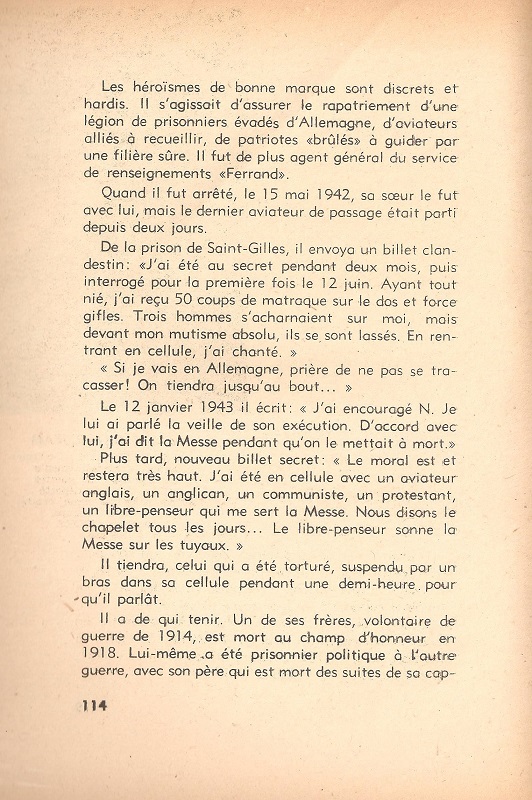 Les héroïsmes de bonne marque sont discrets et hardis. Il s'agissait d'assurer le rapatriement d'une légion de prisonniers évadés d'Allemagne, d'aviateurs alliés à recueillir, de patriotes «brûlés» à guider par une filière sûre. Il fut de plus agent général du service de renseignements «Ferrand».

Quand il fut arrêté, le 15 mai 1942, sa sœur le fut avec lui, mais le dernier aviateur de passage était parti depuis deux jours.

De la prison de Saint-Gilles, il envoya un billet clandestin: «J'ai été au secret pendant deux mois, puis interrogé pour la première fois le 12 juin. Ayant tout nié, j'ai reçu 50 coups de matraque sur le dos et force gifles. Trois hommes s'acharnaient sur moi, mais devant mon mutisme absolu, ils se sont lassés. En rentrant en cellule, j'ai chanté. »

« Si je vais en Allemagne, prière de ne pas se tracasser! On tiendra jusqu'au bout... »

Le 12 janvier 1943 il écrit: « J'ai encouragé N. Je lui ai parlé la veille de son exécution. D'accord avec lui, j'ai dit la Messe pendant qu'on le mettait à mort.»

Plus tard, nouveau billet secret: « Le moral est et restera très haut. J'ai été en cellule avec un aviateur anglais, un anglican, un communiste, un protestant, un libre-penseur qui me sert la Messe. Nous disons le chapelet tous les jours... Le libre-penseur sonne la Messe sur les tuyaux. »

Il tiendra, celui qui a été torturé, suspendu par un bras dans sa cellule pendant une demi-heure pour qu'il parlât.

Il a de qui tenir. Un de ses frères, volontaire de guerre de 1914, est mort au champ d'honneur en 1918. Lui-même a été prisonnier politique à l'autre guerre, avec son père qui est mort des suites de sa cap-

114